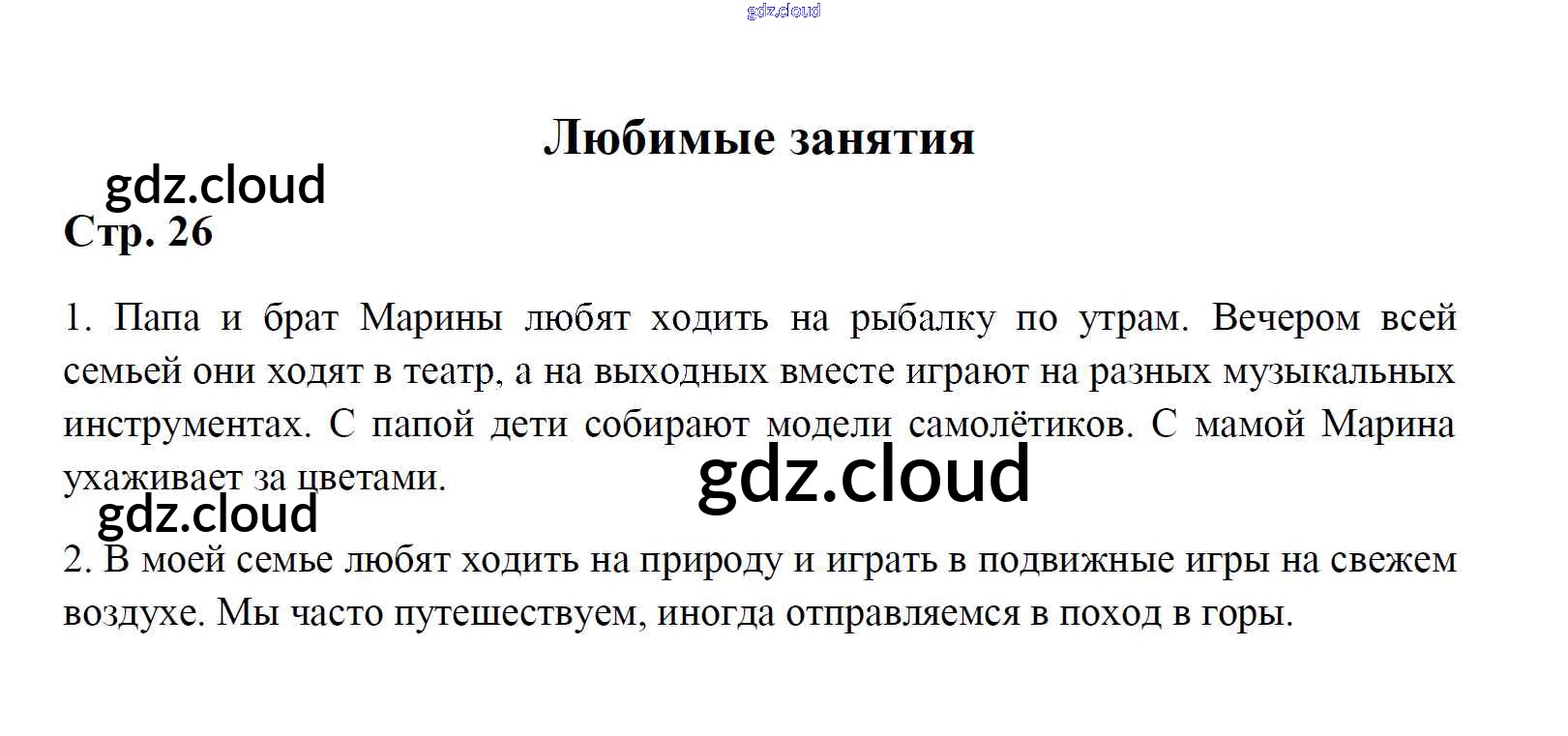 Любимые занятия

Стр. 26

1. Папа и брат Марины любят ходить на рыбалку по утрам. Вечером всей семьей они ходят в театр, а на выходных вместе играют на разных музыкальных инструментах. С папой дети собирают модели самолётиков. С мамой Марина ухаживает за цветами.

2. В моей семье любят ходить на природу и играть в подвижные игры на свежем воздухе. Мы часто путешествуем, иногда отправляемся в поход в горы.

gdz.cloud